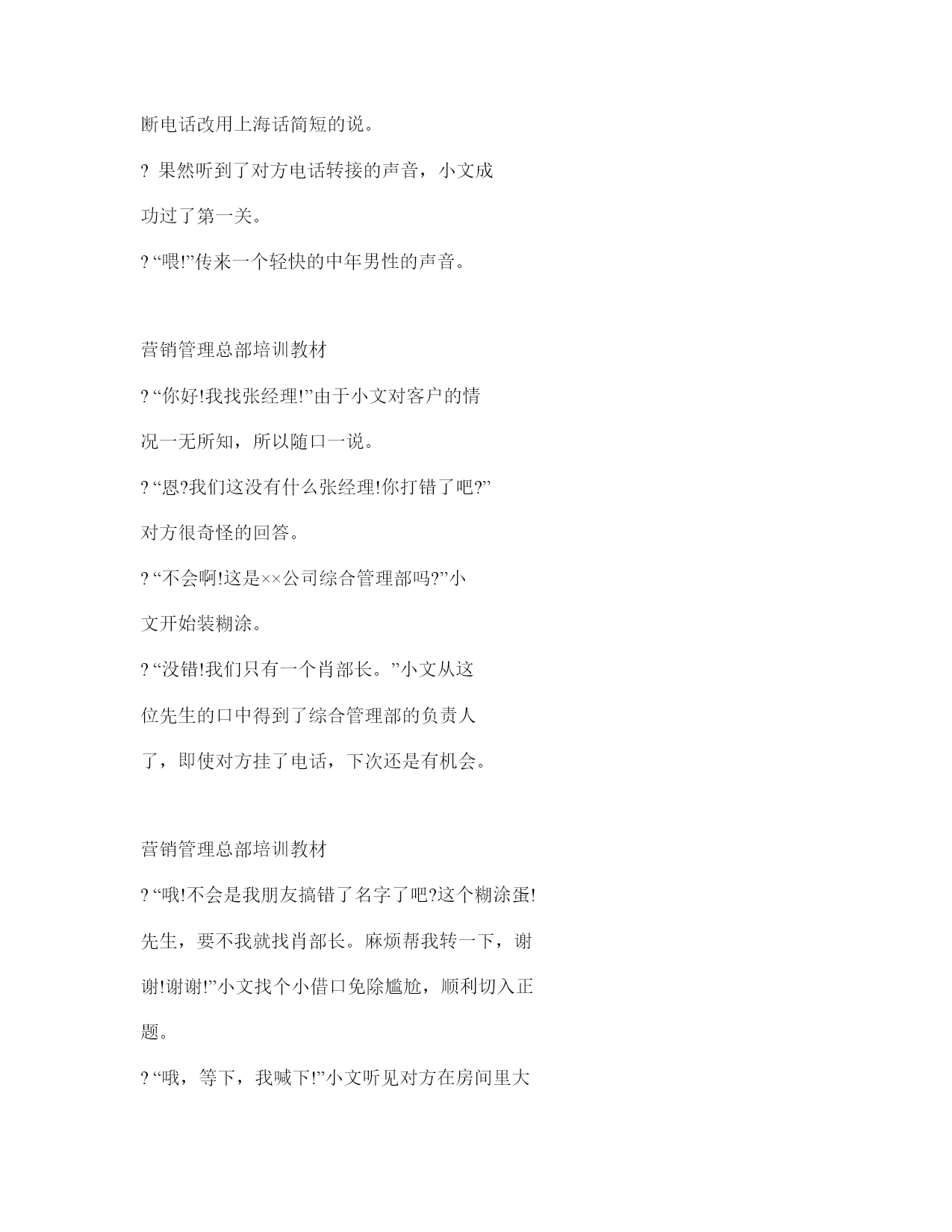 断电话改用上海话简短的说。

? 果然听到了对方电话转接的声音，小文成功过了第一关。

? “喂!”传来一个轻快的中年男性的声音。

营销管理总部培训教材

? “你好!我找张经理!”由于小文对客户的情况一无所知，所以随口一说。

? “恩?我们这没有什么张经理!你打错了吧?”对方很奇怪的回答。

? “不会啊!这是××公司综合管理部吗?”小文开始装糊涂。

? “没错!我们只有一个肖部长。”小文从这位先生的口中得到了综合管理部的负责人了，即使对方挂了电话，下次还是有机会。

营销管理总部培训教材

? “哦!不会是我朋友搞错了名字了吧?这个糊涂蛋!先生，要不我就找肖部长。麻烦帮我转一下，谢谢!谢谢!”小文找个小借口免除尴尬，顺利切入正题。

? “哦，等下，我喊下!”小文听见对方在房间里大